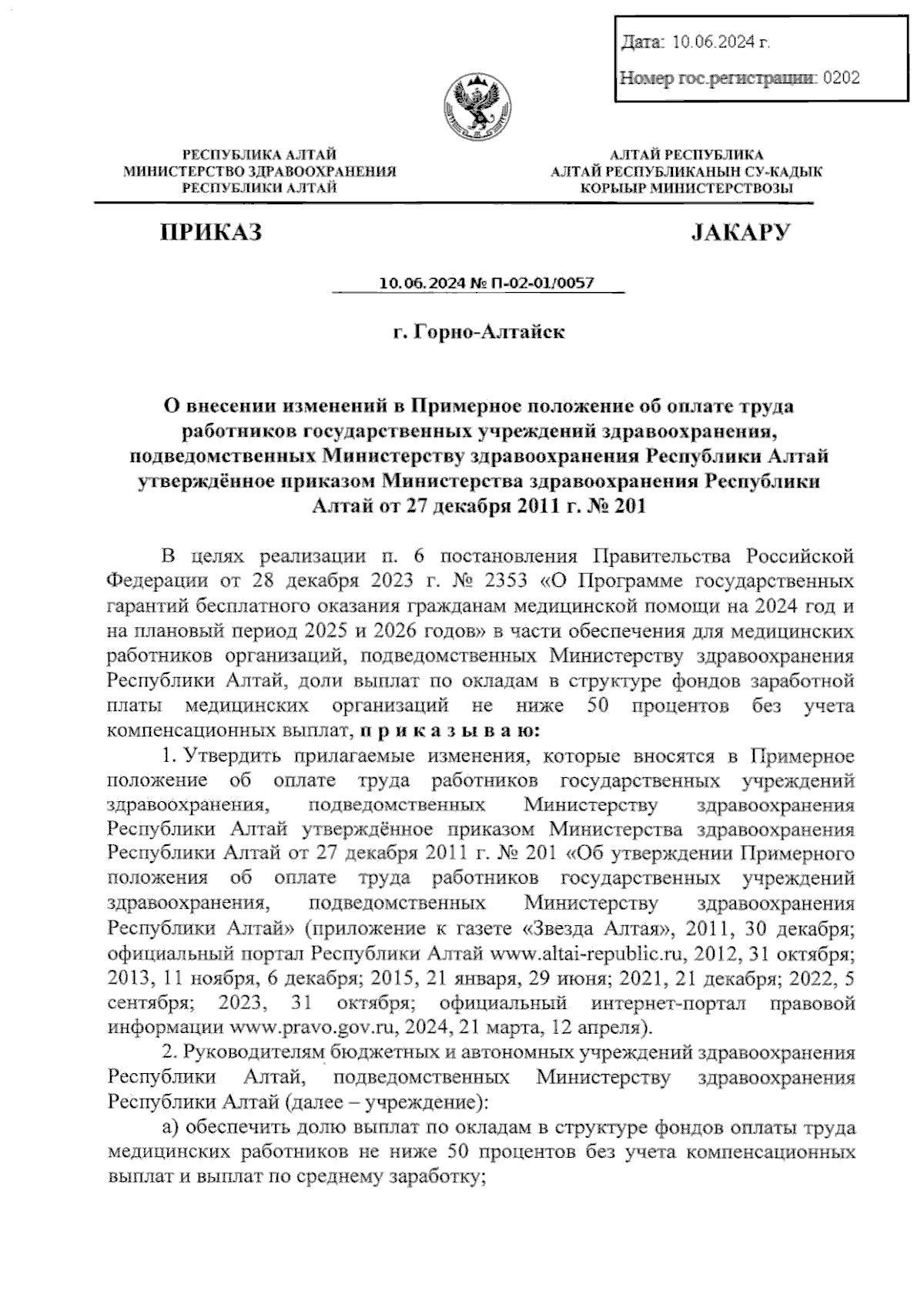 Дата: 10.06.2024 г.

Номер гос.регистрации: 0202

РЕСПУБЛИКА АЛТАЙ
МИНИСТЕРСТВО ЗДРАВООХРАНЕНИЯ
РЕСПУБЛИКИ АЛТАЙ

АЛТАЙ РЕСПУБЛИКА
АЛТАЙ РЕСПУБЛИКАНЫН СУ-КАДЫК
КОРЫЫР МИНИСТЕРСТВОЗЫ

ПРИКАЗ

JАКАРУ

10.06.2024 № П-02-01/0057

г. Горно-Алтайск

О внесении изменений в Примерное положение об оплате труда работников государственных учреждений здравоохранения, подведомственных Министерству здравоохранения Республики Алтай утверждённое приказом Министерства здравоохранения Республики Алтай от 27 декабря 2011 г. № 201

В целях реализации п. 6 постановления Правительства Российской Федерации от 28 декабря 2023 г. № 2353 «О Программе государственных гарантий бесплатного оказания гражданам медицинской помощи на 2024 год и на плановый период 2025 и 2026 годов» в части обеспечения для медицинских работников организаций, подведомственных Министерству здравоохранения Республики Алтай, доли выплат по окладам в структуре фондов заработной платы медицинских организаций не ниже 50 процентов без учета компенсационных выплат, п р и к а з ы в а ю:

1. Утвердить прилагаемые изменения, которые вносятся в Примерное положение об оплате труда работников государственных учреждений здравоохранения, подведомственных Министерству здравоохранения Республики Алтай утверждённое приказом Министерства здравоохранения Республики Алтай от 27 декабря 2011 г. № 201 «Об утверждении Примерного положения об оплате труда работников государственных учреждений здравоохранения, подведомственных Министерству здравоохранения Республики Алтай» (приложение к газете «Звезда Алтая», 2011, 30 декабря; официальный портал Республики Алтай www.altai-republic.ru, 2012, 31 октября; 2013, 11 ноября, 6 декабря; 2015, 21 января, 29 июня; 2021, 21 декабря; 2022, 5 сентября; 2023, 31 октября; официальный интернет-портал правовой информации www.pravo.gov.ru, 2024, 21 марта, 12 апреля).

2. Руководителям бюджетных и автономных учреждений здравоохранения Республики Алтай, подведомственных Министерству здравоохранения Республики Алтай (далее – учреждение):

а) обеспечить долю выплат по окладам в структуре фондов оплаты труда медицинских работников не ниже 50 процентов без учета компенсационных выплат и выплат по среднему заработку;